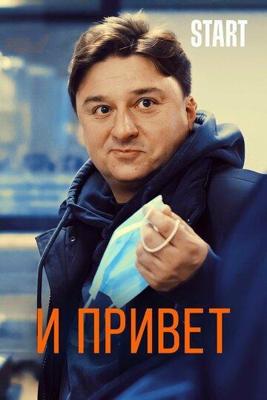 START

И ПРИВЕТ